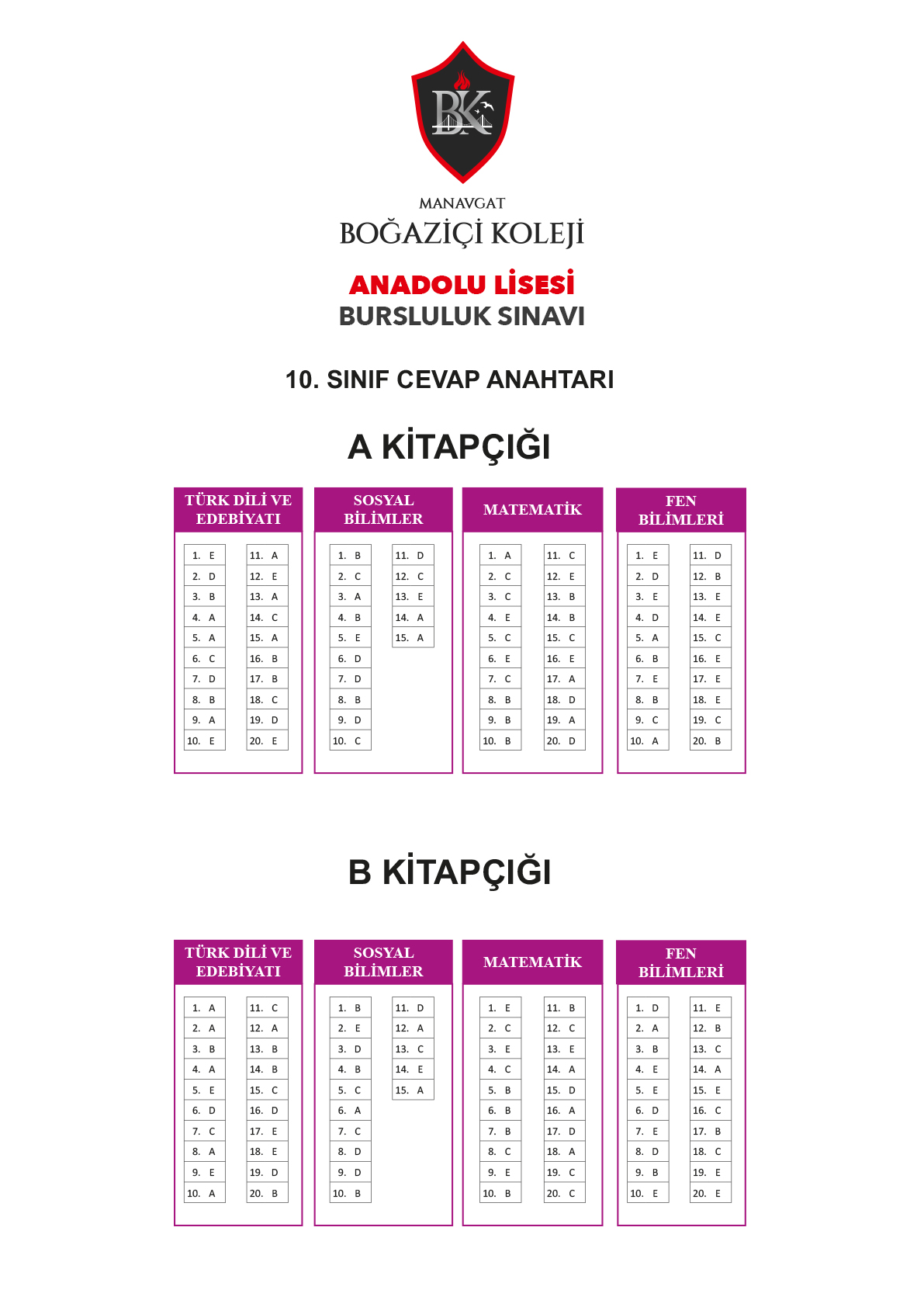 BK

MANAVGAT
BOĞAZİÇİ KOLEJİ

ANADOLU LİSESİ
BURSLULUK SINAVI

10. SINIF CEVAP ANAHTARI

A KİTAPÇIĞI

TÜRK DİLİ VE EDEBİYATI

| | |
|---|---|
| 1. E | 11. A |
| 2. D | 12. E |
| 3. B | 13. A |
| 4. A | 14. C |
| 5. A | 15. A |
| 6. C | 16. B |
| 7. D | 17. B |
| 8. B | 18. C |
| 9. A | 19. D |
| 10. E | 20. E |

SOSYAL BİLİMLER

| | |
|---|---|
| 1. B | 11. D |
| 2. C | 12. C |
| 3. A | 13. E |
| 4. B | 14. A |
| 5. E | 15. A |
| 6. D | |
| 7. D | |
| 8. B | |
| 9. D | |
| 10. C | |

MATEMATİK

| | |
|---|---|
| 1. A | 11. C |
| 2. C | 12. E |
| 3. C | 13. B |
| 4. E | 14. B |
| 5. C | 15. C |
| 6. E | 16. E |
| 7. C | 17. A |
| 8. B | 18. D |
| 9. B | 19. A |
| 10. B | 20. D |

FEN BİLİMLERİ

| | |
|---|---|
| 1. E | 11. D |
| 2. D | 12. B |
| 3. E | 13. E |
| 4. D | 14. E |
| 5. A | 15. C |
| 6. B | 16. E |
| 7. E | 17. E |
| 8. B | 18. E |
| 9. C | 19. C |
| 10. A | 20. B |

B KİTAPÇIĞI

TÜRK DİLİ VE EDEBİYATI

| | |
|---|---|
| 1. A | 11. C |
| 2. A | 12. A |
| 3. B | 13. B |
| 4. A | 14. B |
| 5. E | 15. C |
| 6. D | 16. D |
| 7. C | 17. E |
| 8. A | 18. E |
| 9. E | 19. D |
| 10. A | 20. B |

SOSYAL BİLİMLER

| | |
|---|---|
| 1. B | 11. D |
| 2. E | 12. A |
| 3. D | 13. C |
| 4. B | 14. E |
| 5. C | 15. A |
| 6. A | |
| 7. C | |
| 8. D | |
| 9. D | |
| 10. B | |

MATEMATİK

| | |
|---|---|
| 1. E | 11. B |
| 2. C | 12. C |
| 3. E | 13. E |
| 4. C | 14. A |
| 5. B | 15. D |
| 6. B | 16. A |
| 7. B | 17. D |
| 8. C | 18. A |
| 9. E | 19. C |
| 10. B | 20. C |

FEN BİLİMLERİ

| | |
|---|---|
| 1. D | 11. E |
| 2. A | 12. B |
| 3. B | 13. C |
| 4. E | 14. A |
| 5. E | 15. E |
| 6. D | 16. C |
| 7. E | 17. B |
| 8. D | 18. C |
| 9. B | 19. E |
| 10. E | 20. E |